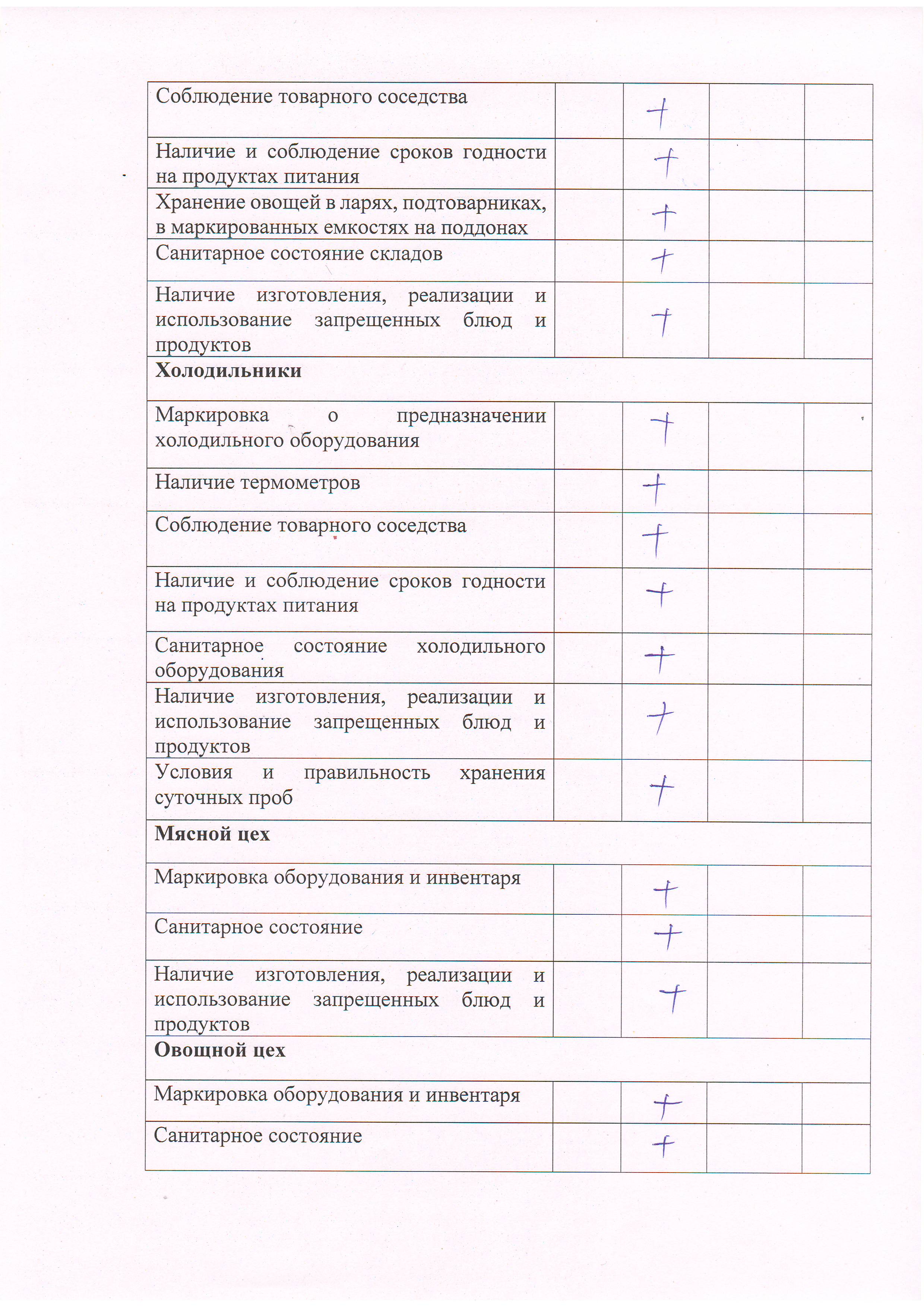 | | | | | |
|---|---|---|---|---|
| Соблюдение товарного соседства | | + | | |
| Наличие и соблюдение сроков годности на продуктах питания | | + | | |
| Хранение овощей в ларях, подтоварниках, в маркированных емкостях на поддонах | | + | | |
| Санитарное состояние складов | | + | | |
| Наличие изготовления, реализации и использование запрещенных блюд и продуктов | | + | | |
| **Холодильники** | | | | |
| Маркировка о предназначении холодильного оборудования | | + | | |
| Наличие термометров | | + | | |
| Соблюдение товарного соседства | | + | | |
| Наличие и соблюдение сроков годности на продуктах питания | | + | | |
| Санитарное состояние холодильного оборудования | | + | | |
| Наличие изготовления, реализации и использование запрещенных блюд и продуктов | | + | | |
| Условия и правильность хранения суточных проб | | + | | |
| **Мясной цех** | | | | |
| Маркировка оборудования и инвентаря | | + | | |
| Санитарное состояние | | + | | |
| Наличие изготовления, реализации и использование запрещенных блюд и продуктов | | + | | |
| **Овощной цех** | | | | |
| Маркировка оборудования и инвентаря | | + | | |
| Санитарное состояние | | + | | |